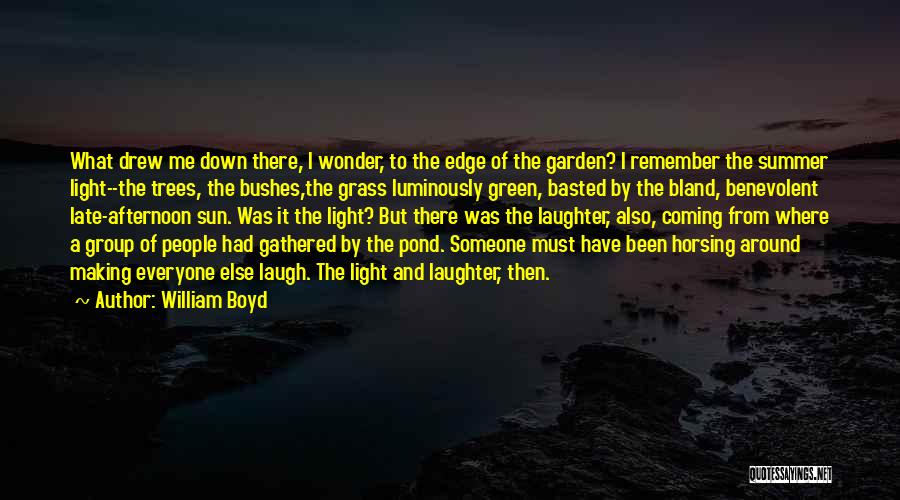 What drew me down there, I wonder, to the edge of the garden? I remember the summer light--the trees, the bushes,the grass luminously green, basted by the bland, benevolent late-afternoon sun. Was it the light? But there was the laughter, also, coming from where a group of people had gathered by the pond. Someone must have been horsing around making everyone else laugh. The light and laughter, then.

~ Author: William Boyd

QUOTESSAYINGS.NET